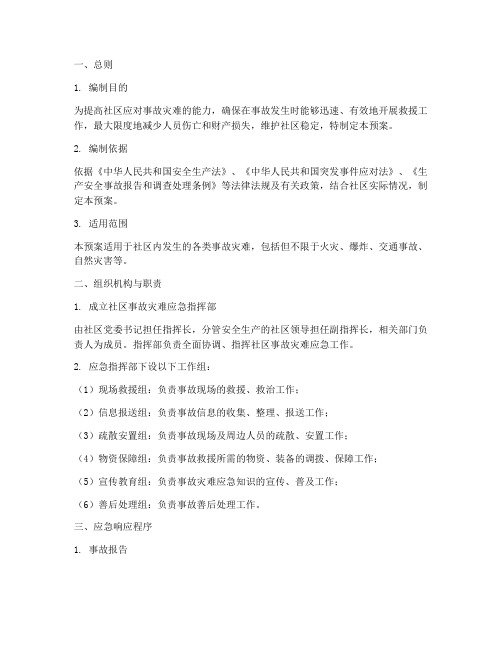 一、总则

1. 编制目的

为提高社区应对事故灾难的能力，确保在事故发生时能够迅速、有效地开展救援工作，最大限度地减少人员伤亡和财产损失，维护社区稳定，特制定本预案。

2. 编制依据

依据《中华人民共和国安全生产法》、《中华人民共和国突发事件应对法》、《生产安全事故报告和调查处理条例》等法律法规及有关政策，结合社区实际情况，制定本预案。

3. 适用范围

本预案适用于社区内发生的各类事故灾难，包括但不限于火灾、爆炸、交通事故、自然灾害等。

二、组织机构与职责

1. 成立社区事故灾难应急指挥部

由社区党委书记担任指挥长，分管安全生产的社区领导担任副指挥长，相关部门负责人为成员。指挥部负责全面协调、指挥社区事故灾难应急工作。

2. 应急指挥部下设以下工作组：

（1）现场救援组：负责事故现场的救援、救治工作；

（2）信息报送组：负责事故信息的收集、整理、报送工作；

（3）疏散安置组：负责事故现场及周边人员的疏散、安置工作；

（4）物资保障组：负责事故救援所需的物资、装备的调拨、保障工作；

（5）宣传教育组：负责事故灾难应急知识的宣传、普及工作；

（6）善后处理组：负责事故善后处理工作。

三、应急响应程序

1. 事故报告